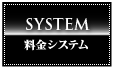 SYSTEM
料金システム